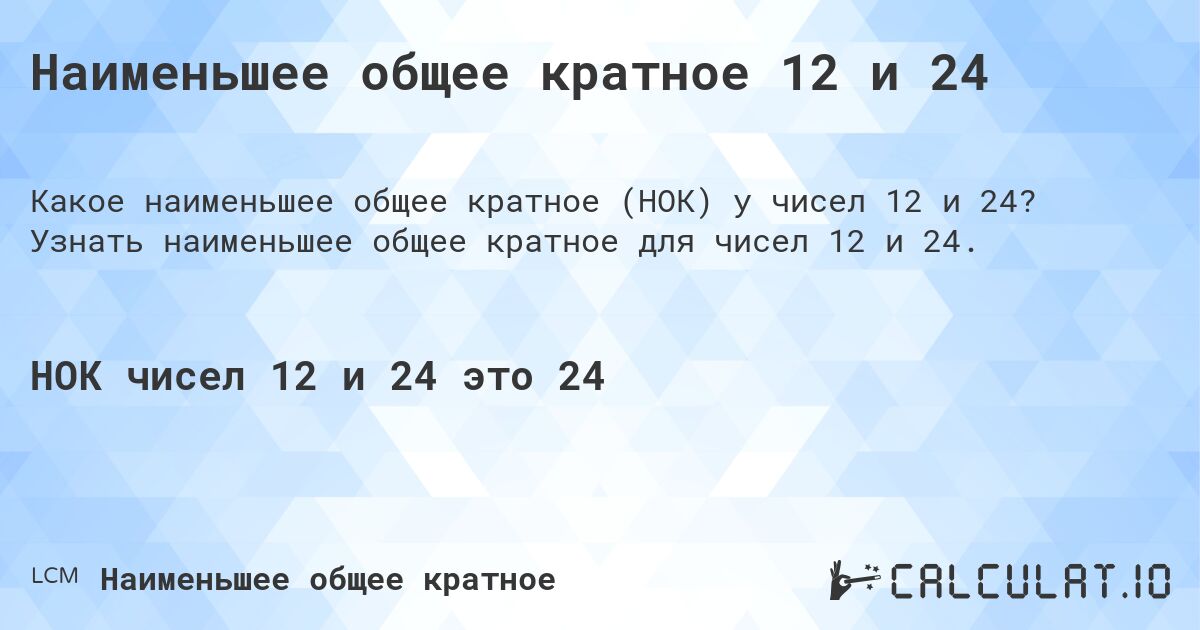 Наименьшее общее кратное 12 и 24

Какое наименьшее общее кратное (НОК) у чисел 12 и 24? Узнать наименьшее общее кратное для чисел 12 и 24.

НОК чисел 12 и 24 это 24

LCM Наименьшее общее кратное

CALCULAT.IO